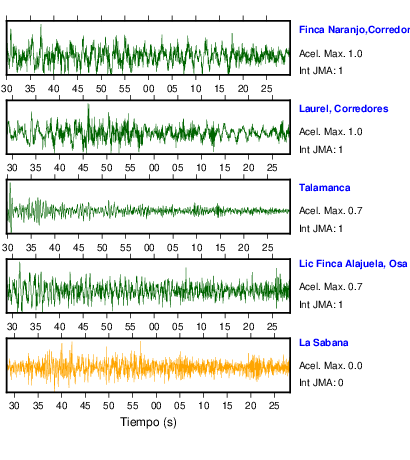 Finca Naranjo,Corredor
Acel. Max. 1.0
Int JMA: 1

30 35 40 45 50 55 00 05 10 15 20 25

Laurel, Corredores
Acel. Max. 1.0
Int JMA: 1

30 35 40 45 50 55 00 05 10 15 20 25

Talamanca
Acel. Max. 0.7
Int JMA: 1

30 35 40 45 50 55 00 05 10 15 20 25

Lic Finca Alajuela, Osa
Acel. Max. 0.7
Int JMA: 1

30 35 40 45 50 55 00 05 10 15 20 25

La Sabana
Acel. Max. 0.0
Int JMA: 0

30 35 40 45 50 55 00 05 10 15 20 25
Tiempo (s)